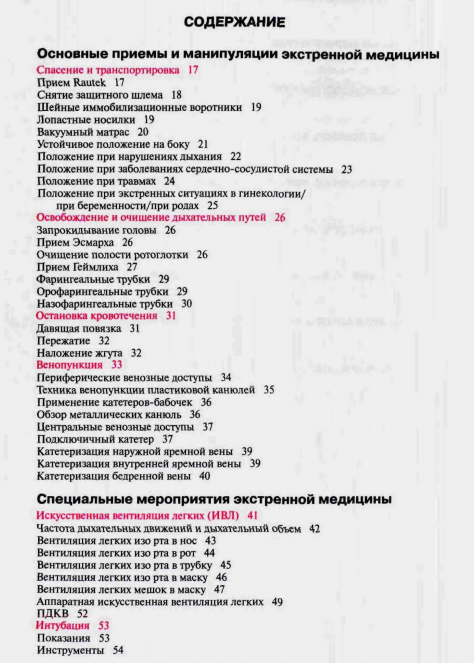 СОДЕРЖАНИЕ

Основные приемы и манипуляции экстренной медицины

Спасение и транспортировка 17
Прием Rautek 17
Снятие защитного шлема 18
Шейные иммобилизационные воротники 19
Лопастные носилки 19
Вакуумный матрас 20
Устойчивое положение на боку 21
Положение при нарушениях дыхания 22
Положение при заболеваниях сердечно-сосудистой системы 23
Положение при травмах 24
Положение при экстренных ситуациях в гинекологии/ при беременности/при родах 25
Освобождение и очищение дыхательных путей 26
Запрокидывание головы 26
Прием Эсмарха 26
Очищение полости ротоглотки 26
Прием Геймлиха 27
Фарингеальные трубки 29
Орофарингеальные трубки 29
Назофарингеальные трубки 30
Остановка кровотечения 31
Давящая повязка 31
Пережатие 32
Наложение жгута 32
Венопункция 33
Периферические венозные доступы 34
Техника венопункции пластиковой канюлей 35
Применение катетеров-бабочек 36
Обзор металлических канюль 36
Центральные венозные доступы 37
Подключичный катетер 37
Катетеризация наружной яремной вены 39
Катетеризация внутренней яремной вены 39
Катетеризация бедренной вены 40

Специальные мероприятия экстренной медицины

Искусственная вентиляция легких (ИВЛ) 41
Частота дыхательных движений и дыхательный объем 42
Вентиляция легких изо рта в нос 43
Вентиляция легких изо рта в рот 44
Вентиляция легких изо рта в трубку 45
Вентиляция легких изо рта в маску 46
Вентиляция легких мешок в маску 47
Аппаратная искусственная вентиляция легких 49
ПДКВ 52
Интубация 53
Показания 53
Инструменты 54